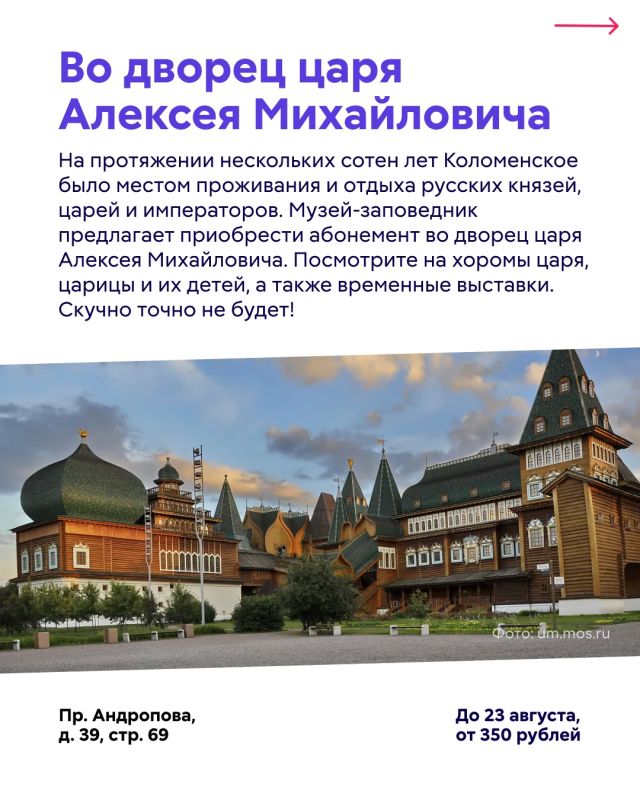 Во дворец царя Алексея Михайловича

На протяжении нескольких сотен лет Коломенское было местом проживания и отдыха русских князей, царей и императоров. Музей-заповедник предлагает приобрести абонемент во дворец царя Алексея Михайловича. Посмотрите на хоромы царя, царицы и их детей, а также временные выставки. Скучно точно не будет!

Фото: um.mos.ru

Пр. Андропова, д. 39, стр. 69

До 23 августа, от 350 рублей